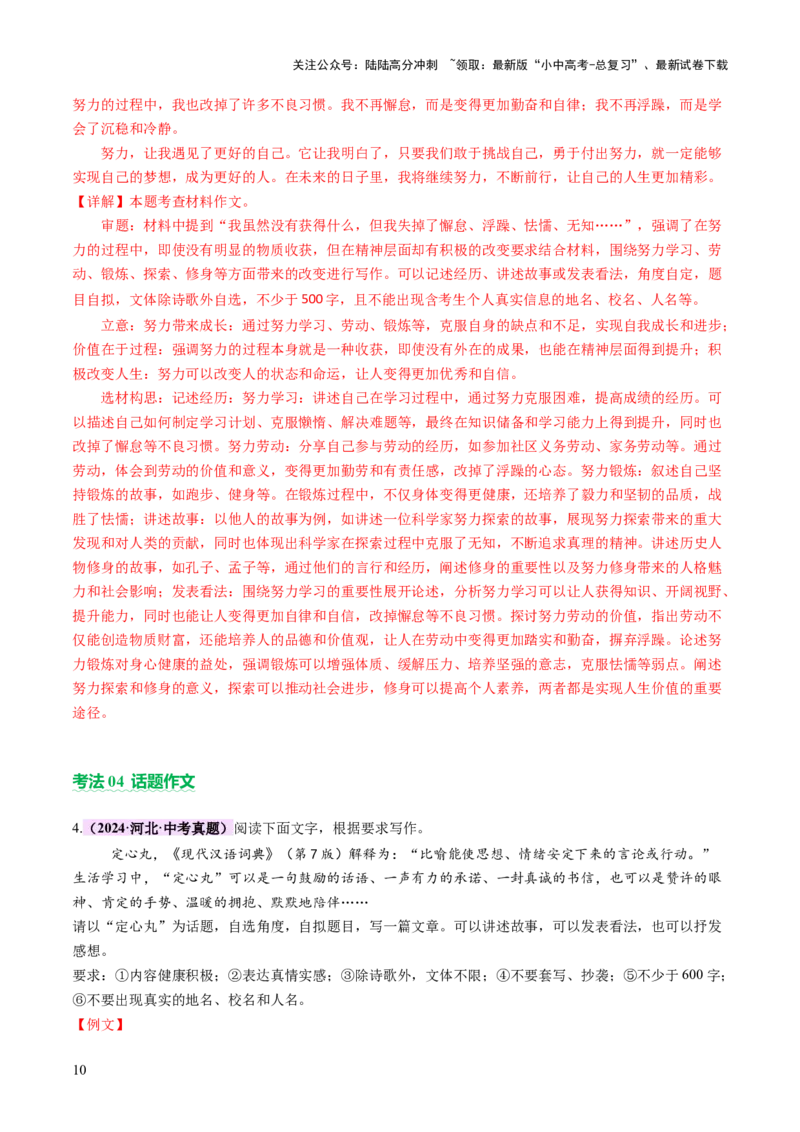 关注公众号：陆陆高分冲刺 ~领取：最新版“小中高考-总复习”、最新试卷下载

努力的过程中，我也改掉了许多不良习惯。我不再懈怠，而是变得更加勤奋和自律；我不再浮躁，而是学会了沉稳和冷静。

努力，让我遇见了更好的自己。它让我明白了，只要我们敢于挑战自己，勇于付出努力，就一定能够实现自己的梦想，成为更好的人。在未来的日子里，我将继续努力，不断前行，让自己的人生更加精彩。

【详解】本题考查材料作文。

审题：材料中提到“我虽然没有获得什么，但我失掉了懈怠、浮躁、怯懦、无知……”，强调了在努力的过程中，即使没有明显的物质收获，但在精神层面却有积极的改变要求结合材料，围绕努力学习、劳动、锻炼、探索、修身等方面带来的改变进行写作。可以记述经历、讲述故事或发表看法，角度自定，题目自拟，文体除诗歌外自选，不少于500字，且不能出现含考生个人真实信息的地名、校名、人名等。

立意：努力带来成长：通过努力学习、劳动、锻炼等，克服自身的缺点和不足，实现自我成长和进步；价值在于过程：强调努力的过程本身就是一种收获，即使没有外在的成果，也能在精神层面得到提升；积极改变人生：努力可以改变人的状态和命运，让人变得更加优秀和自信。

选材构思：记述经历：努力学习：讲述自己在学习过程中，通过努力克服困难，提高成绩的经历。可以描述自己如何制定学习计划、克服懒惰、解决难题等，最终在知识储备和学习能力上得到提升，同时也改掉了懈怠等不良习惯。努力劳动：分享自己参与劳动的经历，如参加社区义务劳动、家务劳动等。通过劳动，体会到劳动的价值和意义，变得更加勤劳和有责任感，改掉了浮躁的心态。努力锻炼：叙述自己坚持锻炼的故事，如跑步、健身等。在锻炼过程中，不仅身体变得更健康，还培养了毅力和坚韧的品质，战胜了怯懦；讲述故事：以他人的故事为例，如讲述一位科学家努力探索的故事，展现努力探索带来的重大发现和对人类的贡献，同时也体现出科学家在探索过程中克服了无知，不断追求真理的精神。讲述历史人物修身的故事，如孔子、孟子等，通过他们的言行和经历，阐述修身的重要性以及努力修身带来的人格魅力和社会影响；发表看法：围绕努力学习的重要性展开论述，分析努力学习可以让人获得知识、开阔视野、提升能力，同时也能让人变得更加自律和自信，改掉懈怠等不良习惯。探讨努力劳动的价值，指出劳动不仅能创造物质财富，还能培养人的品德和价值观，让人在劳动中变得更加踏实和勤奋，摒弃浮躁。论述努力锻炼对身心健康的益处，强调锻炼可以增强体质、缓解压力、培养坚强的意志，克服怯懦等弱点。阐述努力探索和修身的意义，探索可以推动社会进步，修身可以提高个人素养，两者都是实现人生价值的重要途径。

考法04 话题作文

4.（2024·河北·中考真题）阅读下面文字，根据要求写作。

定心丸，《现代汉语词典》（第7版）解释为：“比喻能使思想、情绪安定下来的言论或行动。”生活学习中，“定心丸”可以是一句鼓励的话语、一声有力的承诺、一封真诚的书信，也可以是赞许的眼神、肯定的手势、温暖的拥抱、默默地陪伴……

请以“定心丸”为话题，自选角度，自拟题目，写一篇文章。可以讲述故事，可以发表看法，也可以抒发感想。

要求：①内容健康积极；②表达真情实感；③除诗歌外，文体不限；④不要套写、抄袭；⑤不少于600字；⑥不要出现真实的地名、校名和人名。

【例文】

10